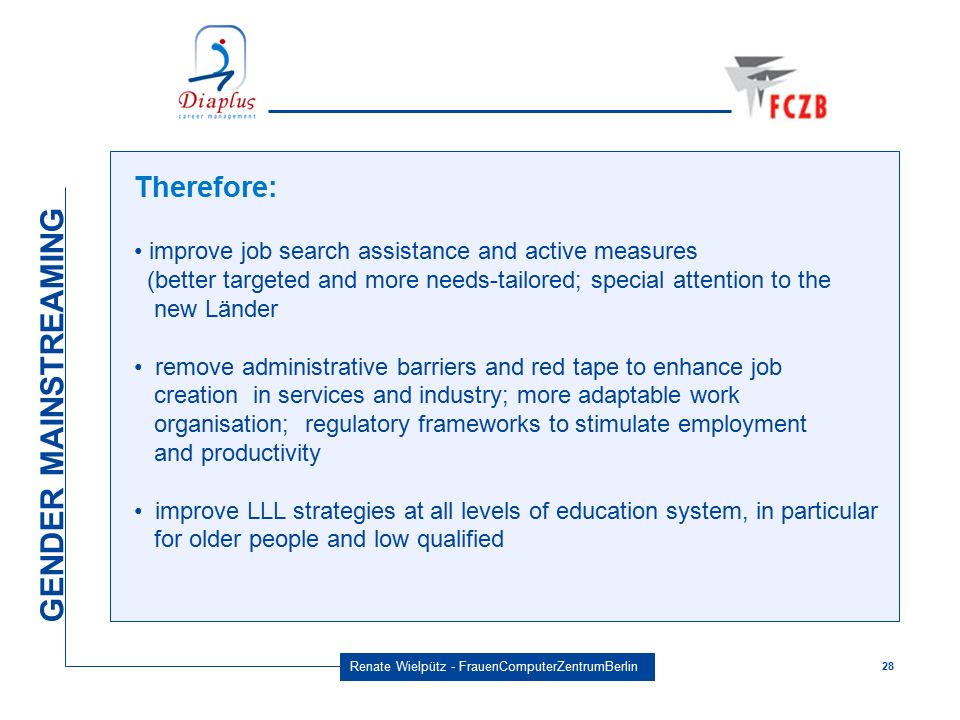 Diaplus
career management

FCZB

GENDER MAINSTREAMING

Therefore:

• improve job search assistance and active measures (better targeted and more needs-tailored; special attention to the new Länder

• remove administrative barriers and red tape to enhance job creation in services and industry; more adaptable work organisation; regulatory frameworks to stimulate employment and productivity

• improve LLL strategies at all levels of education system, in particular for older people and low qualified

Renate Wielpütz - FrauenComputerZentrumBerlin

28